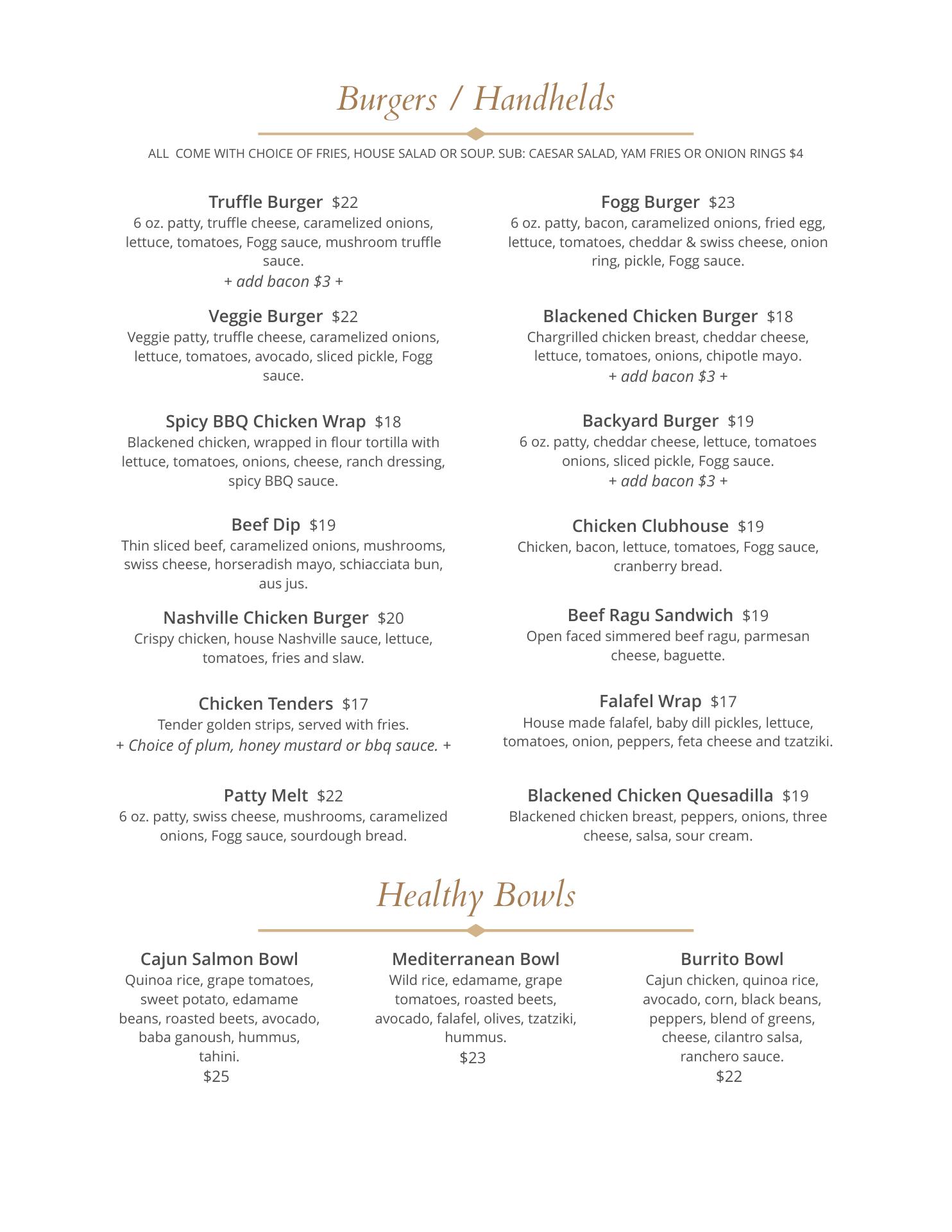 Burgers / Handhelds

ALL COME WITH CHOICE OF FRIES, HOUSE SALAD OR SOUP. SUB: CAESAR SALAD, YAM FRIES OR ONION RINGS $4

Truffle Burger $22
6 oz. patty, truffle cheese, caramelized onions, lettuce, tomatoes, Fogg sauce, mushroom truffle sauce.
+ add bacon $3 +

Veggie Burger $22
Veggie patty, truffle cheese, caramelized onions, lettuce, tomatoes, avocado, sliced pickle, Fogg sauce.

Spicy BBQ Chicken Wrap $18
Blackened chicken, wrapped in flour tortilla with lettuce, tomatoes, onions, cheese, ranch dressing, spicy BBQ sauce.

Beef Dip $19
Thin sliced beef, caramelized onions, mushrooms, swiss cheese, horseradish mayo, schiacciata bun, aus jus.

Nashville Chicken Burger $20
Crispy chicken, house Nashville sauce, lettuce, tomatoes, fries and slaw.

Chicken Tenders $17
Tender golden strips, served with fries.
+ Choice of plum, honey mustard or bbq sauce. +

Patty Melt $22
6 oz. patty, swiss cheese, mushrooms, caramelized onions, Fogg sauce, sourdough bread.

Fogg Burger $23
6 oz. patty, bacon, caramelized onions, fried egg, lettuce, tomatoes, cheddar & swiss cheese, onion ring, pickle, Fogg sauce.

Blackened Chicken Burger $18
Chargrilled chicken breast, cheddar cheese, lettuce, tomatoes, onions, chipotle mayo.
+ add bacon $3 +

Backyard Burger $19
6 oz. patty, cheddar cheese, lettuce, tomatoes onions, sliced pickle, Fogg sauce.
+ add bacon $3 +

Chicken Clubhouse $19
Chicken, bacon, lettuce, tomatoes, Fogg sauce, cranberry bread.

Beef Ragu Sandwich $19
Open faced simmered beef ragu, parmesan cheese, baguette.

Falafel Wrap $17
House made falafel, baby dill pickles, lettuce, tomatoes, onion, peppers, feta cheese and tzatziki.

Blackened Chicken Quesadilla $19
Blackened chicken breast, peppers, onions, three cheese, salsa, sour cream.

Healthy Bowls

Cajun Salmon Bowl
Quinoa rice, grape tomatoes, sweet potato, edamame beans, roasted beets, avocado, baba ganoush, hummus, tahini.
$25

Mediterranean Bowl
Wild rice, edamame, grape tomatoes, roasted beets, avocado, falafel, olives, tzatziki, hummus.
$23

Burrito Bowl
Cajun chicken, quinoa rice, avocado, corn, black beans, peppers, blend of greens, cheese, cilantro salsa, ranchero sauce.
$22